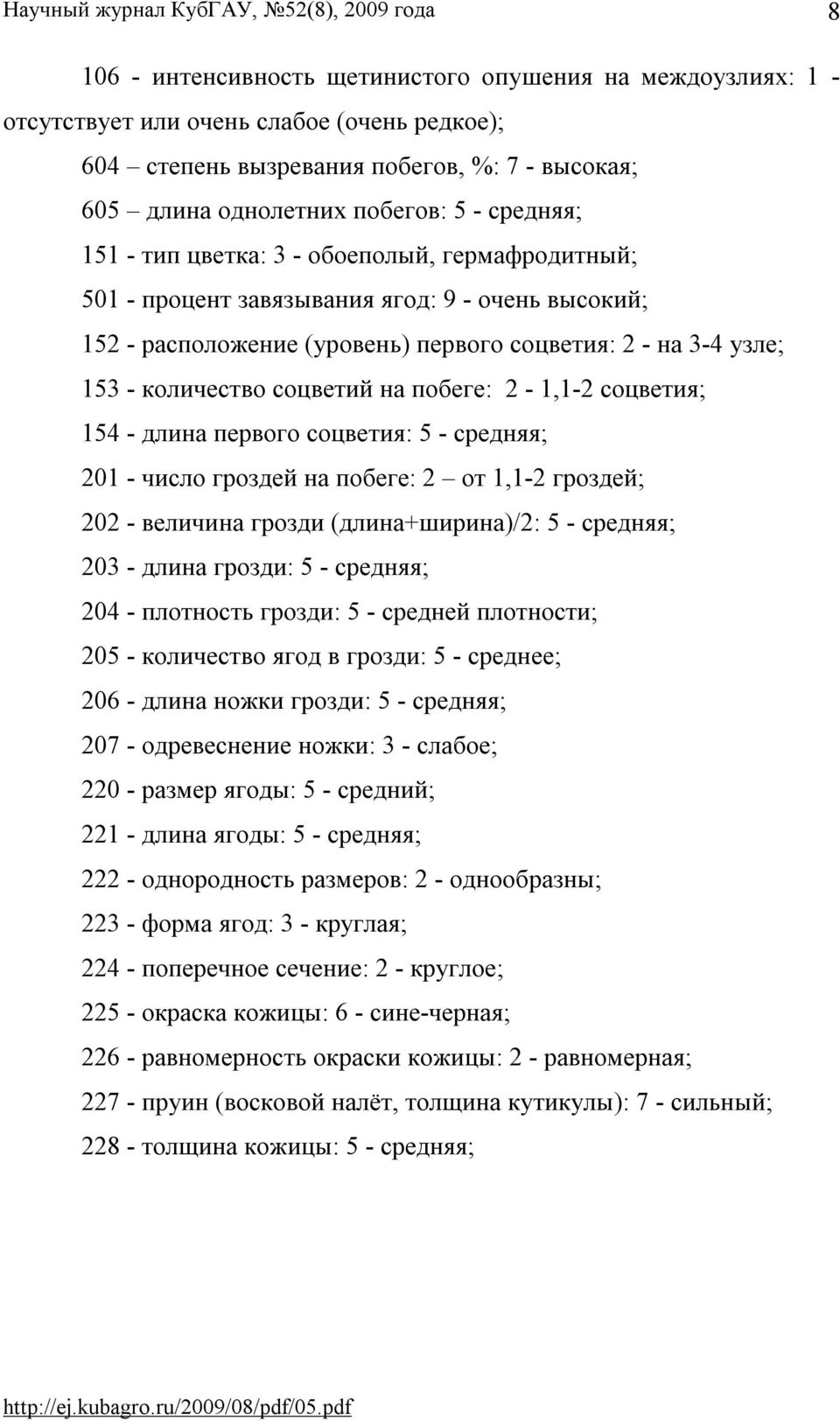 Научный журнал КубГАУ, №52(8), 2009 года 8

106 - интенсивность щетинистого опушения на междоузлиях: 1 - отсутствует или очень слабое (очень редкое);

604 – степень вызревания побегов, %: 7 - высокая;

605 – длина однолетних побегов: 5 - средняя;

151 - тип цветка: 3 - обоеполый, гермафродитный;

501 - процент завязывания ягод: 9 - очень высокий;

152 - расположение (уровень) первого соцветия: 2 - на 3-4 узле;

153 - количество соцветий на побеге: 2 - 1,1-2 соцветия;

154 - длина первого соцветия: 5 - средняя;

201 - число гроздей на побеге: 2 – от 1,1-2 гроздей;

202 - величина грозди (длина+ширина)/2: 5 - средняя;

203 - длина грозди: 5 - средняя;

204 - плотность грозди: 5 - средней плотности;

205 - количество ягод в грозди: 5 - среднее;

206 - длина ножки грозди: 5 - средняя;

207 - одревеснение ножки: 3 - слабое;

220 - размер ягоды: 5 - средний;

221 - длина ягоды: 5 - средняя;

222 - однородность размеров: 2 - однообразны;

223 - форма ягод: 3 - круглая;

224 - поперечное сечение: 2 - круглое;

225 - окраска кожицы: 6 - сине-черная;

226 - равномерность окраски кожицы: 2 - равномерная;

227 - пруин (восковой налёт, толщина кутикулы): 7 - сильный;

228 - толщина кожицы: 5 - средняя;

http://ej.kubagro.ru/2009/08/pdf/05.pdf